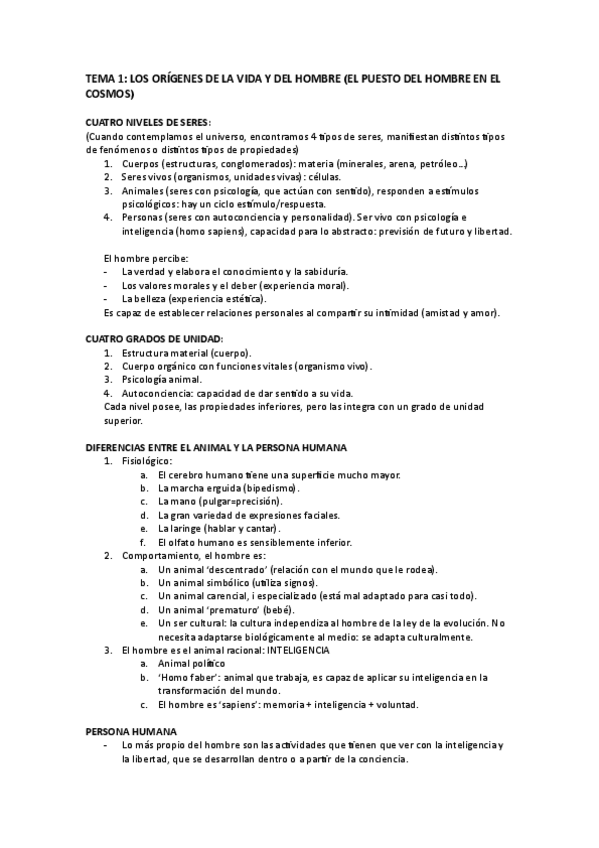 TEMA 1: LOS ORÍGENES DE LA VIDA Y DEL HOMBRE (EL PUESTO DEL HOMBRE EN EL COSMOS)

CUATRO NIVELES DE SERES:
(Cuando contemplamos el universo, encontramos 4 tipos de seres, manifiestan distintos tipos de fenómenos o distintos tipos de propiedades)
1. Cuerpos (estructuras, conglomerados): materia (minerales, arena, petróleo…)
2. Seres vivos (organismos, unidades vivas): células.
3. Animales (seres con psicología, que actúan con sentido), responden a estímulos psicológicos: hay un ciclo estímulo/respuesta.
4. Personas (seres con autoconciencia y personalidad). Ser vivo con psicología e inteligencia (homo sapiens), capacidad para lo abstracto: previsión de futuro y libertad.

El hombre percibe:
- La verdad y elabora el conocimiento y la sabiduría.
- Los valores morales y el deber (experiencia moral).
- La belleza (experiencia estética).
Es capaz de establecer relaciones personales al compartir su intimidad (amistad y amor).

CUATRO GRADOS DE UNIDAD:
1. Estructura material (cuerpo).
2. Cuerpo orgánico con funciones vitales (organismo vivo).
3. Psicología animal.
4. Autoconciencia: capacidad de dar sentido a su vida.
Cada nivel posee, las propiedades inferiores, pero las integra con un grado de unidad superior.

DIFERENCIAS ENTRE EL ANIMAL Y LA PERSONA HUMANA
1. Fisiológico:
a. El cerebro humano tiene una superficie mucho mayor.
b. La marcha erguida (bipedismo).
c. La mano (pulgar=precisión).
d. La gran variedad de expresiones faciales.
e. La laringe (hablar y cantar).
f. El olfato humano es sensiblemente inferior.
2. Comportamiento, el hombre es:
a. Un animal 'descentrado' (relación con el mundo que le rodea).
b. Un animal simbólico (utiliza signos).
c. Un animal carencial, i especializado (está mal adaptado para casi todo).
d. Un animal 'prematuro' (bebé).
e. Un ser cultural: la cultura independiza al hombre de la ley de la evolución. No necesita adaptarse biológicamente al medio: se adapta culturalmente.
3. El hombre es el animal racional: INTELIGENCIA
a. Animal político
b. 'Homo faber': animal que trabaja, es capaz de aplicar su inteligencia en la transformación del mundo.
c. El hombre es 'sapiens': memoria + inteligencia + voluntad.

PERSONA HUMANA
- Lo más propio del hombre son las actividades que tienen que ver con la inteligencia y la libertad, que se desarrollan dentro o a partir de la conciencia.